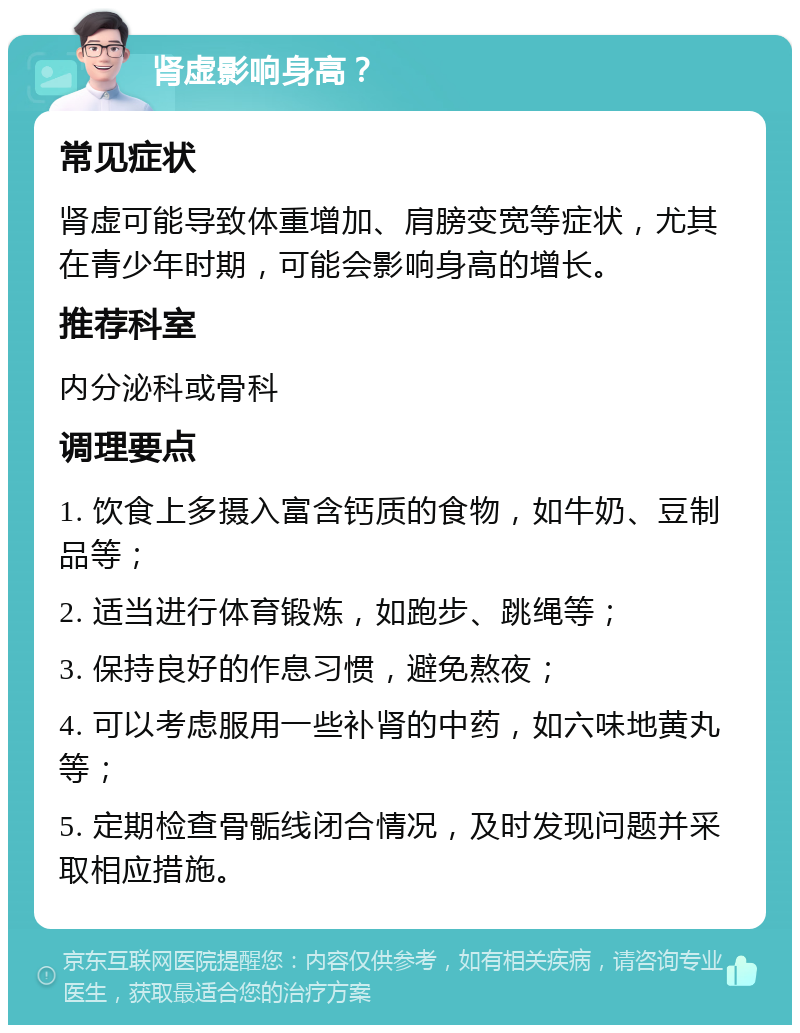 肾虚影响身高？

常见症状

肾虚可能导致体重增加、肩膀变宽等症状，尤其在青少年时期，可能会影响身高的增长。

推荐科室

内分泌科或骨科

调理要点

1. 饮食上多摄入富含钙质的食物，如牛奶、豆制品等；

2. 适当进行体育锻炼，如跑步、跳绳等；

3. 保持良好的作息习惯，避免熬夜；

4. 可以考虑服用一些补肾的中药，如六味地黄丸等；

5. 定期检查骨骺线闭合情况，及时发现问题并采取相应措施。

京东互联网医院提醒您：内容仅供参考，如有相关疾病，请咨询专业医生，获取最适合您的治疗方案